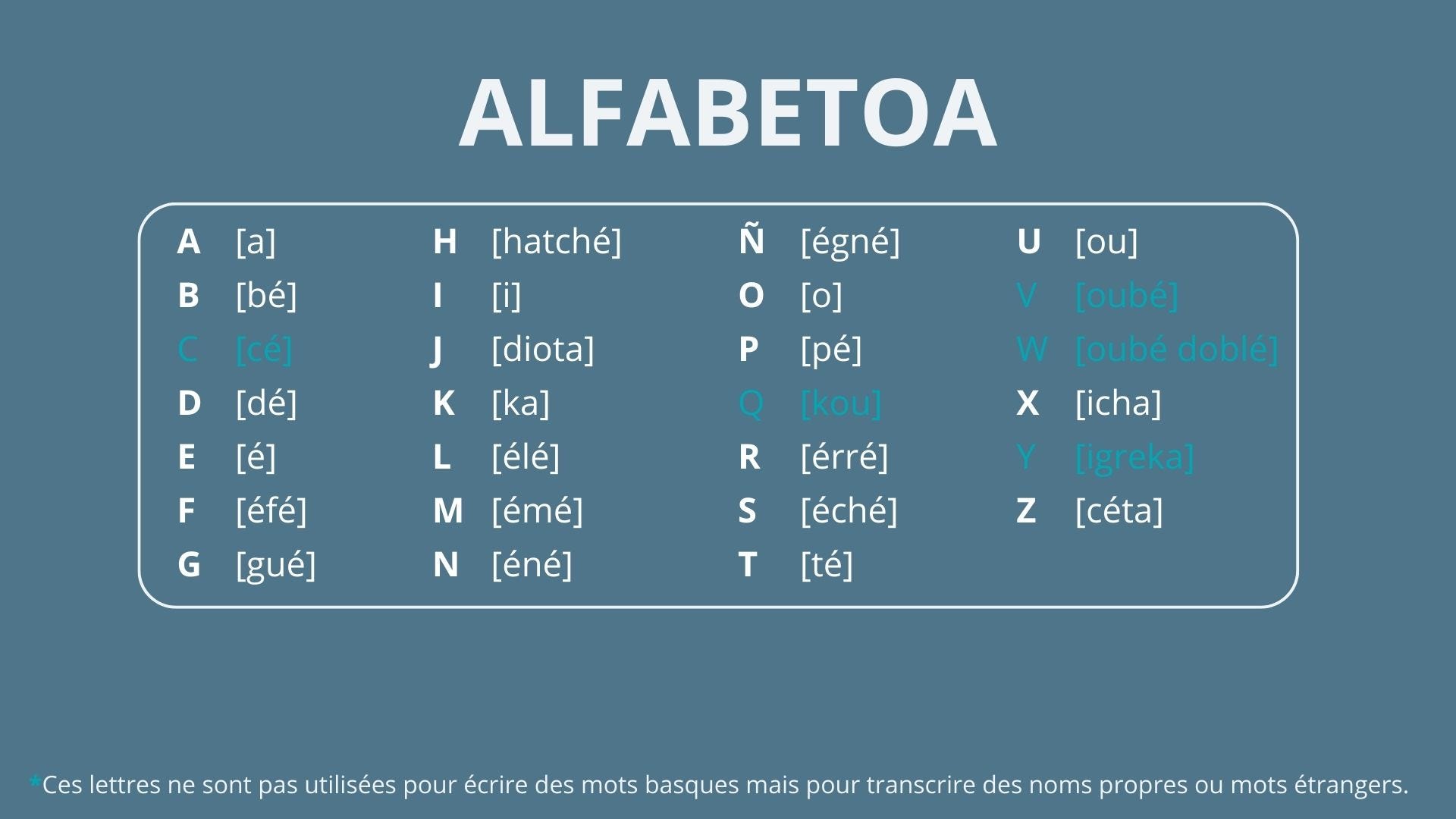 ALFABETOA

A [a]
B [bé]
C [cé]
D [dé]
E [é]
F [éfé]
G [gué]

H [hatché]
I [i]
J [diota]
K [ka]
L [élé]
M [émé]
N [éné]

Ñ [égné]
O [o]
P [pé]
Q [kou]
R [érré]
S [éché]
T [té]

U [ou]
V [oubé]
W [oubé doblé]
X [icha]
Y [igreka]
Z [céta]

*Ces lettres ne sont pas utilisées pour écrire des mots basques mais pour transcrire des noms propres ou mots étrangers.